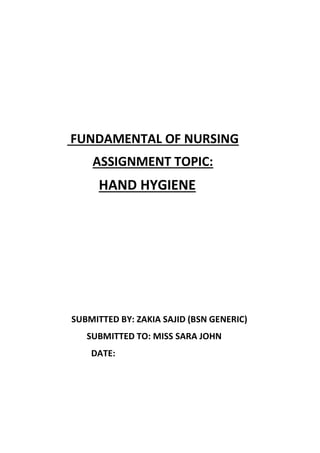 FUNDAMENTAL OF NURSING
ASSIGNMENT TOPIC:
HAND HYGIENE

SUBMITTED BY: ZAKIA SAJID (BSN GENERIC)
SUBMITTED TO: MISS SARA JOHN
DATE: